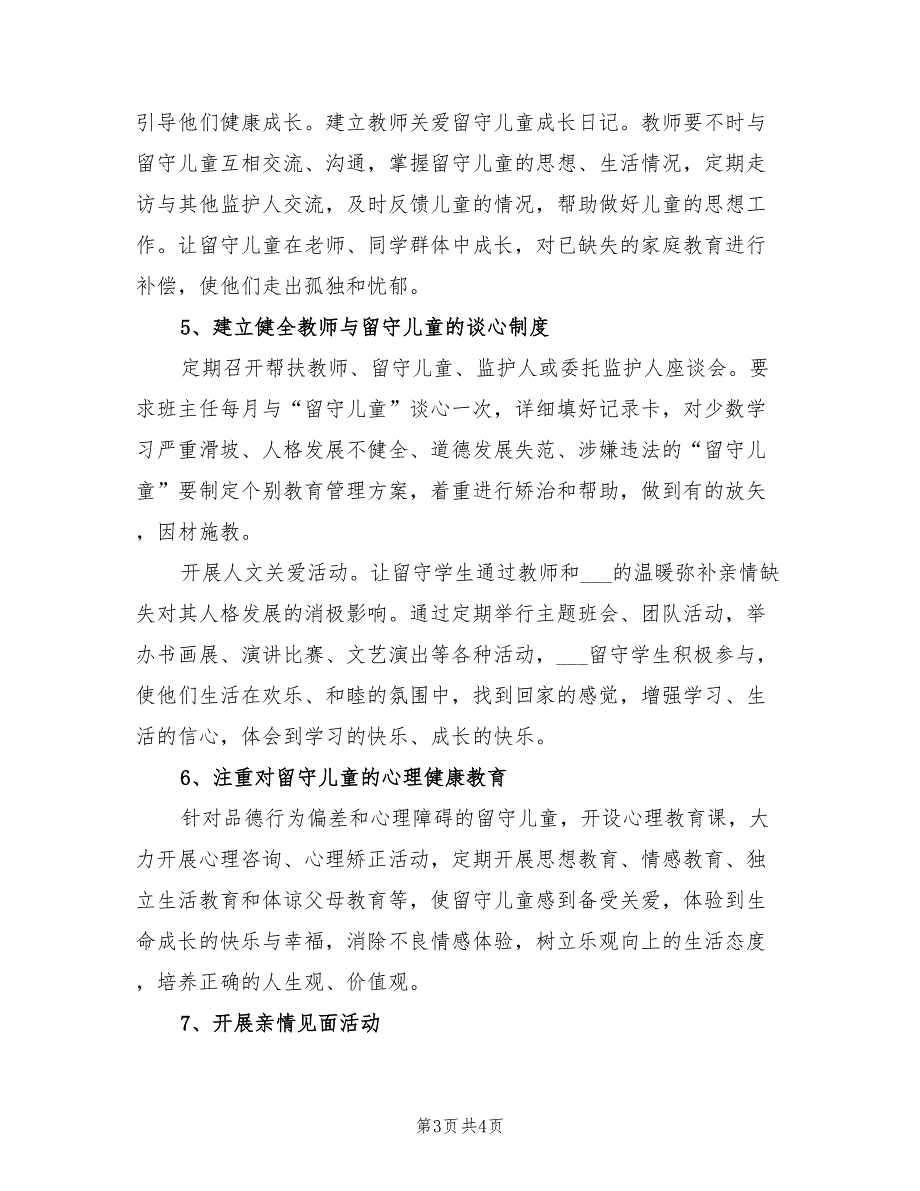 引导他们健康成长。建立教师关爱留守儿童成长日记。教师要不时与留守儿童互相交流、沟通，掌握留守儿童的思想、生活情况，定期走访与其他监护人交流，及时反馈儿童的情况，帮助做好儿童的思想工作。让留守儿童在老师、同学群体中成长，对已缺失的家庭教育进行补偿，使他们走出孤独和忧郁。

5、建立健全教师与留守儿童的谈心制度

定期召开帮扶教师、留守儿童、监护人或委托监护人座谈会。要求班主任每月与“留守儿童”谈心一次，详细填好记录卡，对少数学习严重滑坡、人格发展不健全、道德发展失范、涉嫌违法的“留守儿童”要制定个别教育管理方案，着重进行矫治和帮助，做到有的放矢，因材施教。

开展人文关爱活动。让留守学生通过教师和___的温暖弥补亲情缺失对其人格发展的消极影响。通过定期举行主题班会、团队活动，举办书画展、演讲比赛、文艺演出等各种活动，___留守学生积极参与，使他们生活在欢乐、和睦的氛围中，找到回家的感觉，增强学习、生活的信心，体会到学习的快乐、成长的快乐。

6、注重对留守儿童的心理健康教育

针对品德行为偏差和心理障碍的留守儿童，开设心理教育课，大力开展心理咨询、心理矫正活动，定期开展思想教育、情感教育、独立生活教育和体谅父母教育等，使留守儿童感到备受关爱，体验到生命成长的快乐与幸福，消除不良情感体验，树立乐观向上的生活态度，培养正确的人生观、价值观。

7、开展亲情见面活动

第3页 共4页